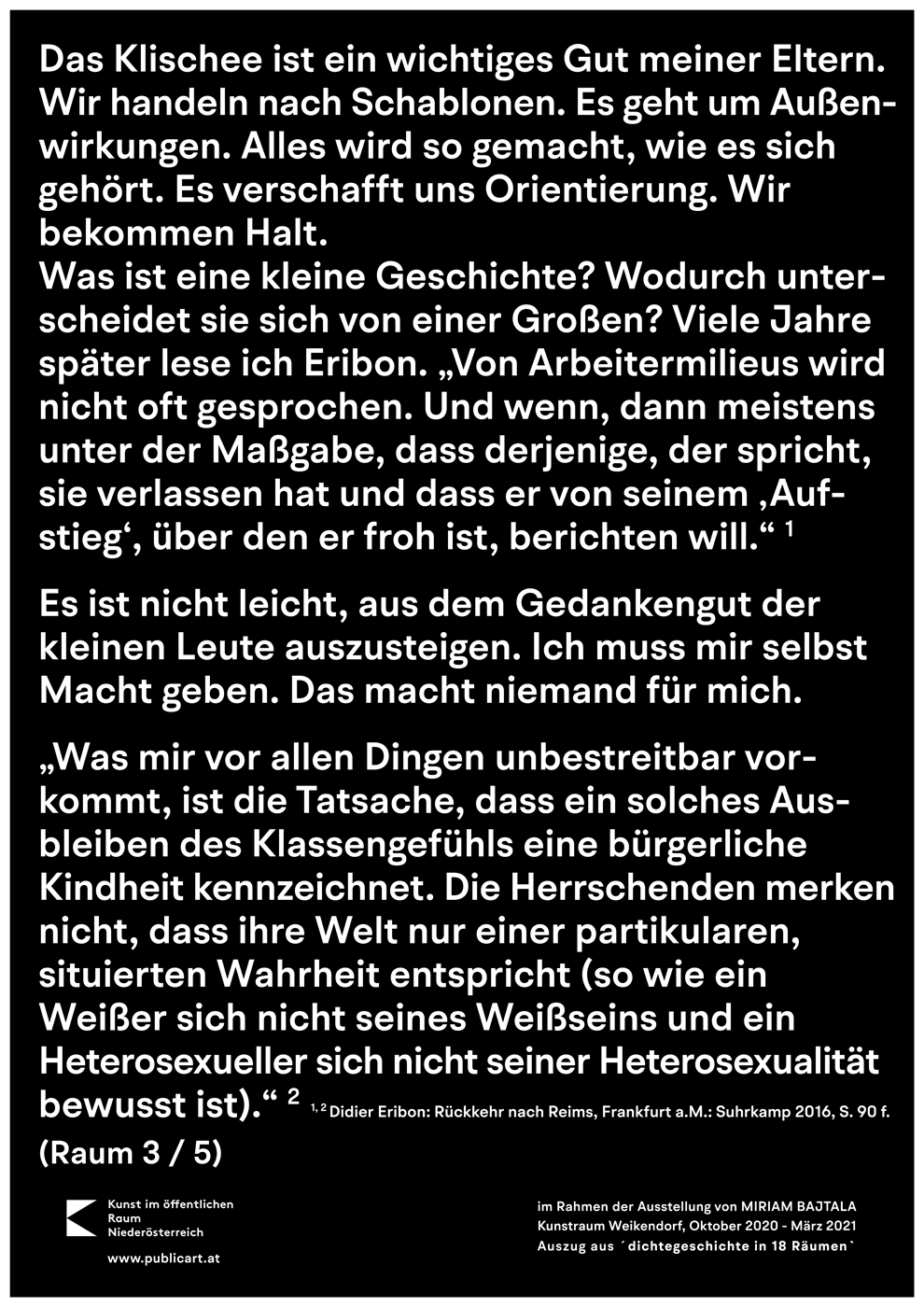 Das Klischee ist ein wichtiges Gut meiner Eltern. Wir handeln nach Schablonen. Es geht um Außenwirkungen. Alles wird so gemacht, wie es sich gehört. Es verschafft uns Orientierung. Wir bekommen Halt.
Was ist eine kleine Geschichte? Wodurch unterscheidet sie sich von einer Großen? Viele Jahre später lese ich Eribon. „Von Arbeitermilieus wird nicht oft gesprochen. Und wenn, dann meistens unter der Maßgabe, dass derjenige, der spricht, sie verlassen hat und dass er von seinem ‚Aufstieg‘, über den er froh ist, berichten will.“ $^{1}$

Es ist nicht leicht, aus dem Gedankengut der kleinen Leute auszusteigen. Ich muss mir selbst Macht geben. Das macht niemand für mich.

„Was mir vor allen Dingen unbestreitbar vorkommt, ist die Tatsache, dass ein solches Ausbleiben des Klassengefühls eine bürgerliche Kindheit kennzeichnet. Die Herrschenden merken nicht, dass ihre Welt nur einer partikularen, situierten Wahrheit entspricht (so wie ein Weißer sich nicht seines Weißseins und ein Heterosexueller sich nicht seiner Heterosexualität bewusst ist).“ $^{2}$ $^{1, 2}$ Didier Eribon: Rückkehr nach Reims, Frankfurt a.M.: Suhrkamp 2016, S. 90 f.

(Raum 3 / 5)

Kunst im öffentlichen
Raum
Niederösterreich

www.publicart.at

im Rahmen der Ausstellung von MIRIAM BAJTALA
Kunstraum Weikendorf, Oktober 2020 - März 2021
Auszug aus ´dichtegeschichte in 18 Räumen`